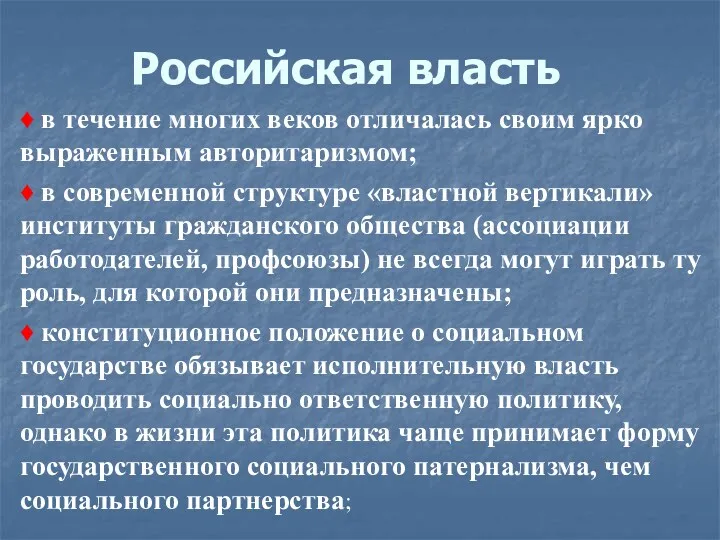 Российская власть

♦ в течение многих веков отличалась своим ярко выраженным авторитаризмом;

♦ в современной структуре «властной вертикали» институты гражданского общества (ассоциации работодателей, профсоюзы) не всегда могут играть ту роль, для которой они предназначены;

♦ конституционное положение о социальном государстве обязывает исполнительную власть проводить социально ответственную политику, однако в жизни эта политика чаще принимает форму государственного социального патернализма, чем социального партнерства;